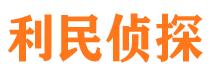 利民侦探